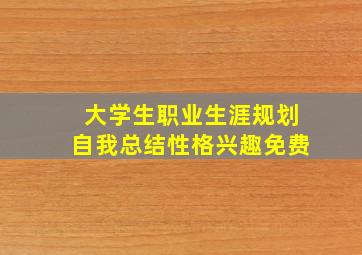 大学生职业生涯规划
自我总结性格兴趣免费